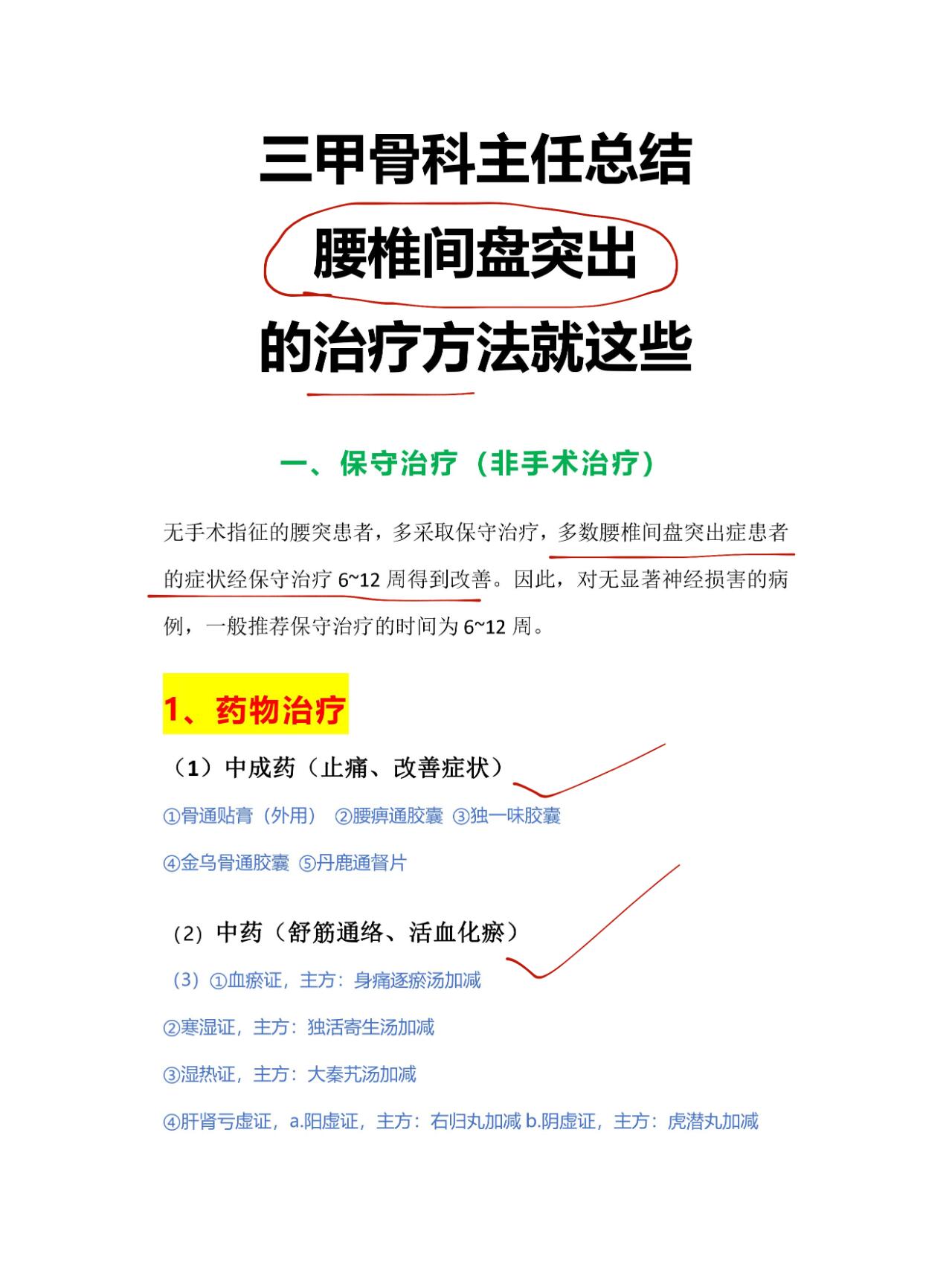 三甲骨科主任总结
腰椎间盘突出
的治疗方法就这些

一、保守治疗（非手术治疗）

无手术指征的腰突患者，多采取保守治疗，多数腰椎间盘突出症患者的症状经保守治疗6~12周得到改善。因此，对无显著神经损害的病例，一般推荐保守治疗的时间为6~12周。

1、药物治疗

（1）中成药（止痛、改善症状）

①骨通贴膏（外用） ②腰痹通胶囊 ③独一味胶囊

④金乌骨通胶囊 ⑤丹鹿通督片

（2）中药（舒筋通络、活血化瘀）

（3）①血瘀证，主方：身痛逐瘀汤加减

②寒湿证，主方：独活寄生汤加减

③湿热证，主方：大秦艽汤加减

④肝肾亏虚证，a.阳虚证，主方：右归丸加减 b.阴虚证，主方：虎潜丸加减